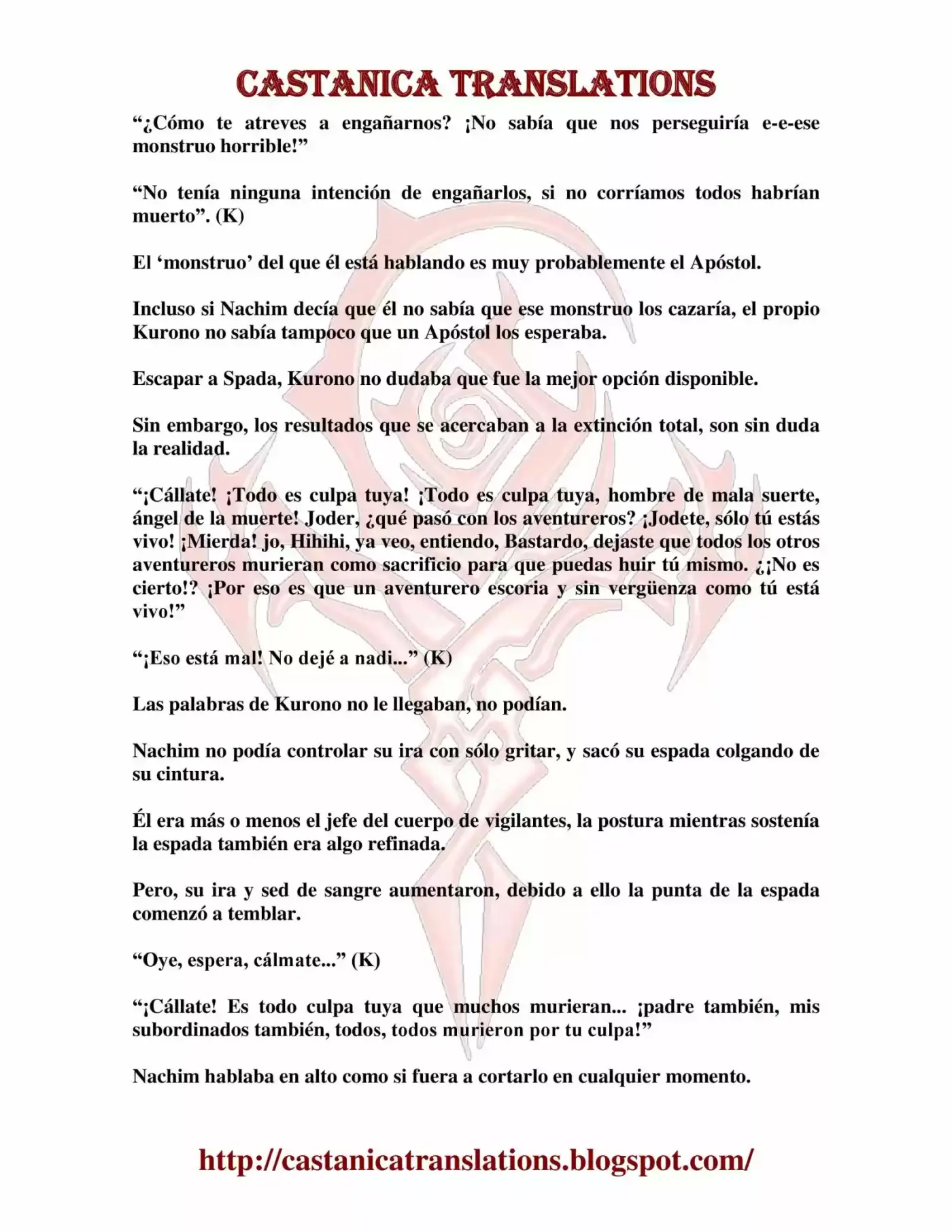 CASTANICA TRANSLATIONS

“¿Cómo te atreves a engañarnos? ¡No sabía que nos perseguiría e-e-ese monstruo horrible!”

“No tenía ninguna intención de engañarlos, si no corríamos todos habrían muerto”. (K)

El ‘monstruo’ del que él está hablando es muy probablemente el Apóstol.

Incluso si Nachim decía que él no sabía que ese monstruo los cazaría, el propio Kurono no sabía tampoco que un Apóstol los esperaba.

Escapar a Spada, Kurono no dudaba que fue la mejor opción disponible.

Sin embargo, los resultados que se acercaban a la extinción total, son sin duda la realidad.

“¡Cállate! ¡Todo es culpa tuya! ¡Todo es culpa tuya, hombre de mala suerte, ángel de la muerte! Joder, ¿qué pasó con los aventureros? ¡Jodete, sólo tú estás vivo! ¡Mierda! jo, Hihihi, ya veo, entiendo, Bastardo, dejaste que todos los otros aventureros murieran como sacrificio para que puedas huir tú mismo. ¿¡No es cierto!? ¡Por eso es que un aventurero escoria y sin vergüenza como tú está vivo!”

“¡Eso está mal! No dejé a nadi...” (K)

Las palabras de Kurono no le llegaban, no podían.

Nachim no podía controlar su ira con sólo gritar, y sacó su espada colgando de su cintura.

Él era más o menos el jefe del cuerpo de vigilantes, la postura mientras sostenía la espada también era algo refinada.

Pero, su ira y sed de sangre aumentaron, debido a ello la punta de la espada comenzó a temblar.

“Oye, espera, cálmate...” (K)

“¡Cállate! Es todo culpa tuya que muchos murieran... ¡padre también, mis subordinados también, todos, todos murieron por tu culpa!”

Nachim hablaba en alto como si fuera a cortarlo en cualquier momento.

http://castanicatranslations.blogspot.com/